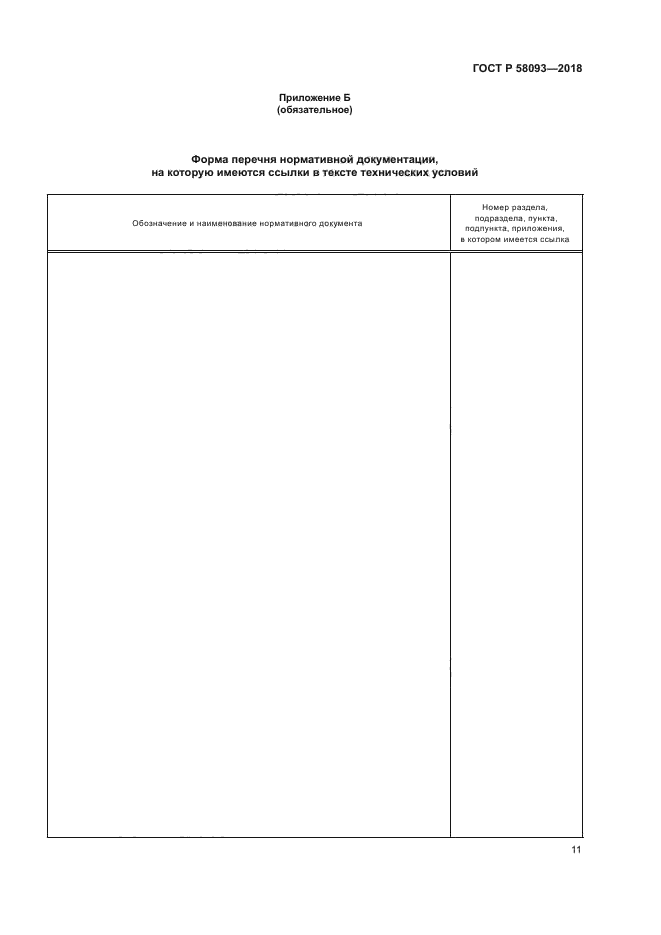 ГОСТ Р 58093—2018

Приложение Б
(обязательное)

Форма перечня нормативной документации,
на которую имеются ссылки в тексте технических условий

| Обозначение и наименование нормативного документа | Номер раздела, подраздела, пункта, подпункта, приложения, в котором имеется ссылка |
|---|---|
| | |

11